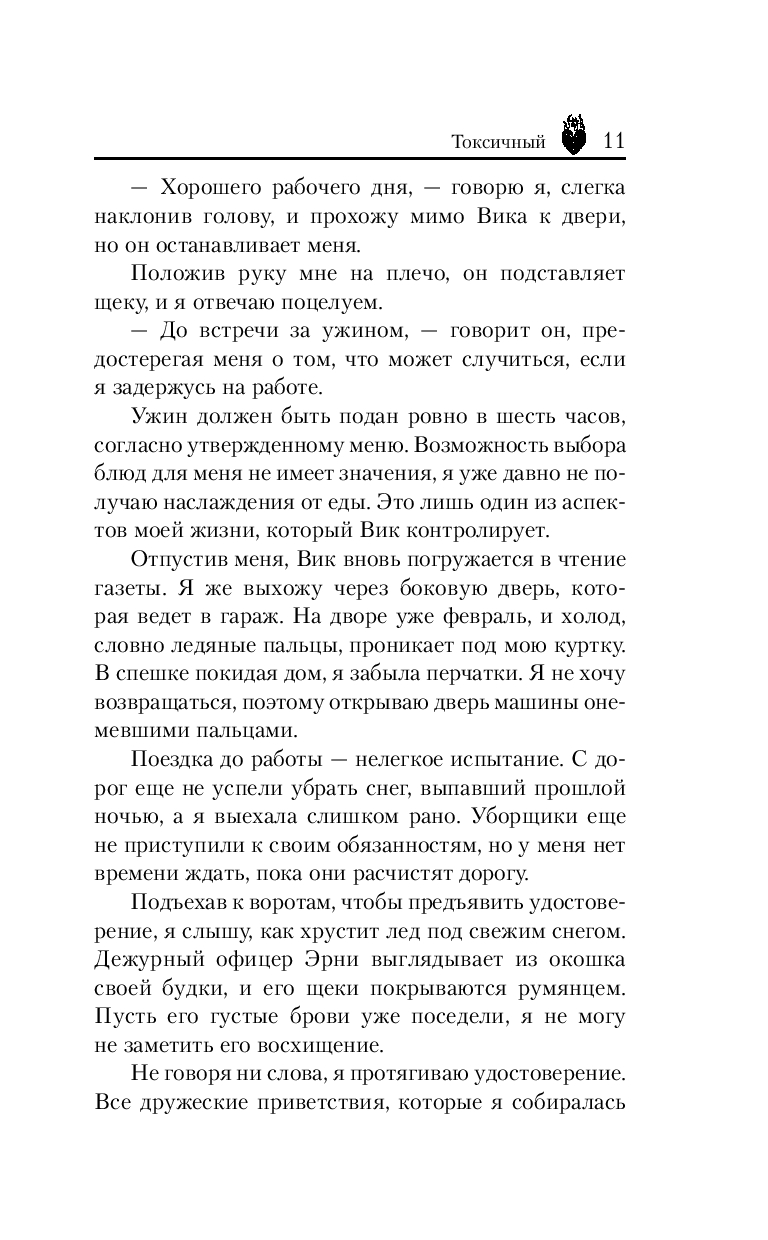 Токсичный 11

— Хорошего рабочего дня, — говорю я, слегка наклонив голову, и прохожу мимо Вика к двери, но он останавливает меня.

Положив руку мне на плечо, он подставляет щеку, и я отвечаю поцелуем.

— До встречи за ужином, — говорит он, предостерегая меня о том, что может случиться, если я задержусь на работе.

Ужин должен быть подан ровно в шесть часов, согласно утвержденному меню. Возможность выбора блюд для меня не имеет значения, я уже давно не получаю наслаждения от еды. Это лишь один из аспектов моей жизни, который Вик контролирует.

Отпустив меня, Вик вновь погружается в чтение газеты. Я же выхожу через боковую дверь, которая ведет в гараж. На дворе уже февраль, и холод, словно ледяные пальцы, проникает под мою куртку. В спешке покидая дом, я забыла перчатки. Я не хочу возвращаться, поэтому открываю дверь машины онемевшими пальцами.

Поездка до работы — нелегкое испытание. С дорог еще не успели убрать снег, выпавший прошлой ночью, а я выехала слишком рано. Уборщики еще не приступили к своим обязанностям, но у меня нет времени ждать, пока они расчистят дорогу.

Подъехав к воротам, чтобы предъявить удостоверение, я слышу, как хрустит лед под свежим снегом. Дежурный офицер Эрни выглядывает из окошка своей будки, и его щеки покрываются румянцем. Пусть его густые брови уже поседели, я не могу не заметить его восхищение.

Не говоря ни слова, я протягиваю удостоверение. Все дружеские приветствия, которые я собиралась